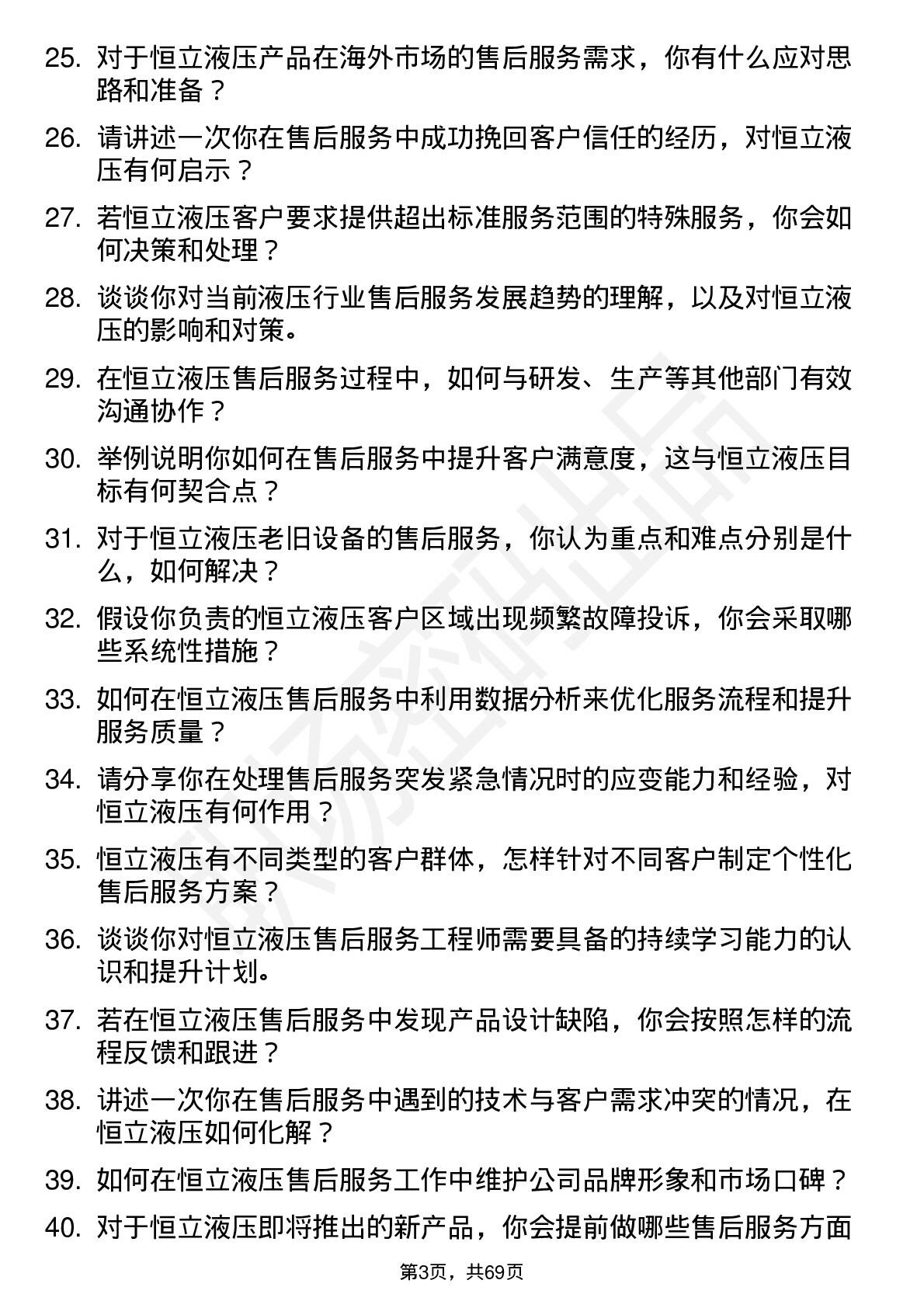 25. 对于恒立液压产品在海外市场的售后服务需求，你有什么应对思路和准备？

26. 请讲述一次你在售后服务中成功挽回客户信任的经历，对恒立液压有何启示？

27. 若恒立液压客户要求提供超出标准服务范围的特殊服务，你会如何决策和处理？

28. 谈谈你对当前液压行业售后服务发展趋势的理解，以及对恒立液压的影响和对策。

29. 在恒立液压售后服务过程中，如何与研发、生产等其他部门有效沟通协作？

30. 举例说明你如何在售后服务中提升客户满意度，这与恒立液压目标有何契合点？

31. 对于恒立液压老旧设备的售后服务，你认为重点和难点分别是什么，如何解决？

32. 假设你负责的恒立液压客户区域出现频繁故障投诉，你会采取哪些系统性措施？

33. 如何在恒立液压售后服务中利用数据分析来优化服务流程和提升服务质量？

34. 请分享你在处理售后服务突发紧急情况时的应变能力和经验，对恒立液压有何作用？

35. 恒立液压有不同类型的客户群体，怎样针对不同客户制定个性化售后服务方案？

36. 谈谈你对恒立液压售后服务工程师需要具备的持续学习能力的认识和提升计划。

37. 若在恒立液压售后服务中发现产品设计缺陷，你会按照怎样的流程反馈和跟进？

38. 讲述一次你在售后服务中遇到的技术与客户需求冲突的情况，在恒立液压如何化解？

39. 如何在恒立液压售后服务工作中维护公司品牌形象和市场口碑？

40. 对于恒立液压即将推出的新产品，你会提前做哪些售后服务方面

第3页，共69页